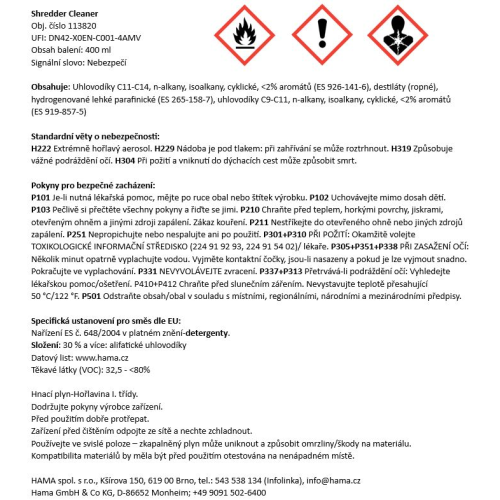 Shredder Cleaner
Obj. číslo 113820
UFI: DN42-X0EN-C001-4AMV
Obsah balení: 400 ml
Signální slovo: Nebezpečí

Obsahuje: Uhlovodíky C11-C14, n-alkany, isoalkany, cyklické, <2% aromátů (ES 926-141-6), destiláty (ropné), hydrogenované lehké parafinické (ES 265-158-7), uhlovodíky C9-C11, n-alkany, isoalkany, cyklické, <2% aromátů (ES 919-857-5)

Standardní věty o nebezpečnosti:
H222 Extrémně hořlavý aerosol. H229 Nádoba je pod tlakem: při zahřívání se může roztrhnout. H319 Způsobuje vážné podráždění očí. H304 Při požití a vniknutí do dýchacích cest může způsobit smrt.

Pokyny pro bezpečné zacházení:
P101 Je-li nutná lékařská pomoc, mějte po ruce obal nebo štítek výrobku. P102 Uchovávejte mimo dosah dětí. P103 Pečlivě si přečtěte všechny pokyny a řiďte se jimi. P210 Chraňte před teplem, horkými povrchy, jiskrami, otevřeným ohněm a jinými zdroji zapálení. Zákaz kouření. P211 Nestříkejte do otevřeného ohně nebo jiných zdrojů zapálení. P251 Nepropichujte nebo nespalujte ani po použití. P301+P310 PŘI POŽITÍ: Okamžitě volejte TOXIKOLOGICKÉ INFORMAČNÍ STŘEDISKO (224 91 92 93, 224 91 54 02)/ lékaře. P305+P351+P338 PŘI ZASAŽENÍ OČÍ: Několik minut opatrně vyplachujte vodou. Vyjměte kontaktní čočky, jsou-li nasazeny a pokud je lze vyjmout snadno. Pokračujte ve vyplachování. P331 NEVYVOLÁVEJTE zvracení. P337+P313 Přetrvává-li podráždění očí: Vyhledejte lékařskou pomoc/ošetření. P410+P412 Chraňte před slunečním zářením. Nevystavujte teplotě přesahující 50 °C/122 °F. P501 Odstraňte obsah/obal v souladu s místními, regionálními, národními a mezinárodními předpisy.

Specifická ustanovení pro směs dle EU:
Nařízení ES č. 648/2004 v platném znění-detergenty.
Složení: 30 % a více: alifatické uhlovodíky
Datový list: www.hama.cz
Těkavé látky (VOC): 32,5 - <80%

Hnací plyn-Hořlavina I. třídy.
Dodržujte pokyny výrobce zařízení.
Před použitím dobře protřepat.
Zařízení před čištěním odpojte ze sítě a nechte zchladnout.
Používejte ve svislé poloze – zkapalněný plyn může uniknout a způsobit omrzliny/škody na materiálu.
Kompatibilita materiálů by měla být před použitím otestována na nenápadném místě.

HAMA spol. s r.o., Kšírova 150, 619 00 Brno, tel.: 543 538 134 (Infolinka), info@hama.cz
Hama GmbH & Co KG, D-86652 Monheim; +49 9091 502-6400